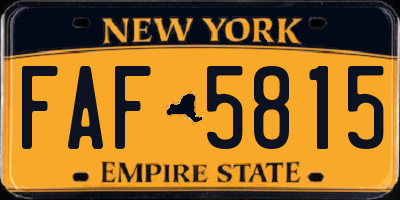 NEW YORK

FAF 5815

EMPIRE STATE